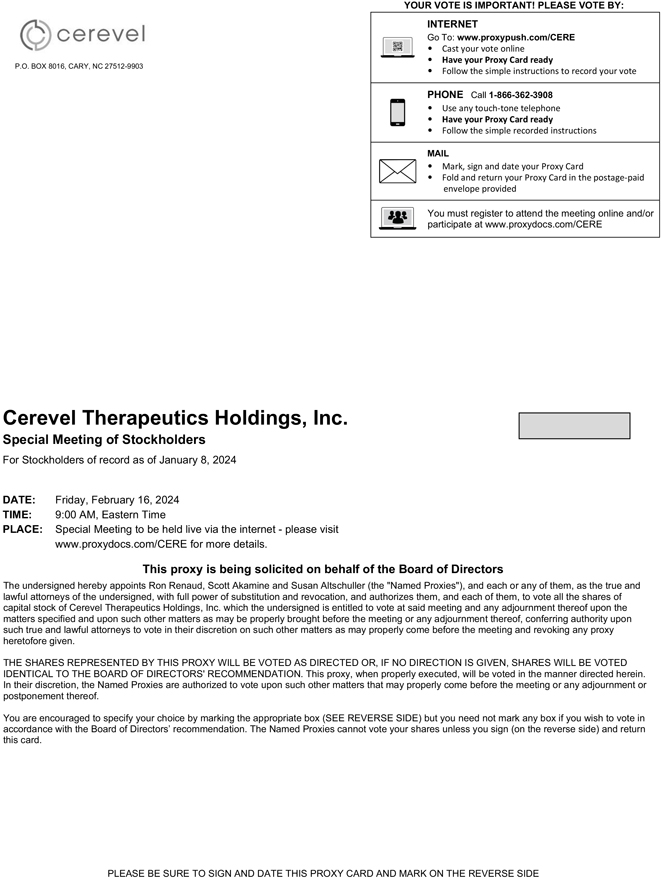 cerevel

P.O. BOX 8016, CARY, NC 27512-9903

YOUR VOTE IS IMPORTANT! PLEASE VOTE BY:

INTERNET
Go To: www.proxypush.com/CERE
• Cast your vote online
• Have your Proxy Card ready
• Follow the simple instructions to record your vote

PHONE Call 1-866-362-3908
• Use any touch-tone telephone
• Have your Proxy Card ready
• Follow the simple recorded instructions

MAIL
• Mark, sign and date your Proxy Card
• Fold and return your Proxy Card in the postage-paid envelope provided

You must register to attend the meeting online and/or participate at www.proxydocs.com/CERE

Cerevel Therapeutics Holdings, Inc.
Special Meeting of Stockholders
For Stockholders of record as of January 8, 2024

DATE: Friday, February 16, 2024
TIME: 9:00 AM, Eastern Time
PLACE: Special Meeting to be held live via the internet - please visit www.proxydocs.com/CERE for more details.

This proxy is being solicited on behalf of the Board of Directors

The undersigned hereby appoints Ron Renaud, Scott Akamine and Susan Altschuller (the "Named Proxies"), and each or any of them, as the true and lawful attorneys of the undersigned, with full power of substitution and revocation, and authorizes them, and each of them, to vote all the shares of capital stock of Cerevel Therapeutics Holdings, Inc. which the undersigned is entitled to vote at said meeting and any adjournment thereof upon the matters specified and upon such other matters as may be properly brought before the meeting or any adjournment thereof, conferring authority upon such true and lawful attorneys to vote in their discretion on such other matters as may properly come before the meeting and revoking any proxy heretofore given.

THE SHARES REPRESENTED BY THIS PROXY WILL BE VOTED AS DIRECTED OR, IF NO DIRECTION IS GIVEN, SHARES WILL BE VOTED IDENTICAL TO THE BOARD OF DIRECTORS' RECOMMENDATION. This proxy, when properly executed, will be voted in the manner directed herein. In their discretion, the Named Proxies are authorized to vote upon such other matters that may properly come before the meeting or any adjournment or postponement thereof.

You are encouraged to specify your choice by marking the appropriate box (SEE REVERSE SIDE) but you need not mark any box if you wish to vote in accordance with the Board of Directors' recommendation. The Named Proxies cannot vote your shares unless you sign (on the reverse side) and return this card.

PLEASE BE SURE TO SIGN AND DATE THIS PROXY CARD AND MARK ON THE REVERSE SIDE